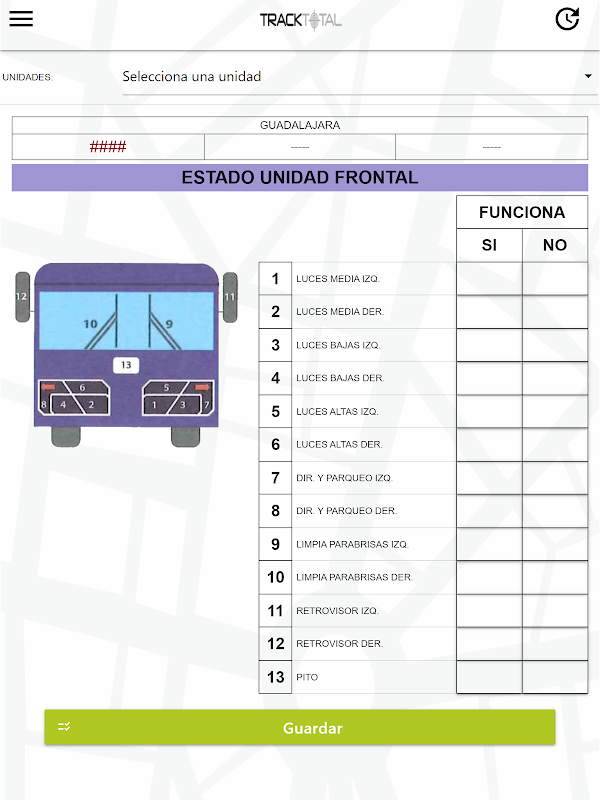 TRACKTOTAL

UNIDADES: Selecciona una unidad

| GUADALAJARA | | |
|---|---|---|
| #### | ----- | ----- |

ESTADO UNIDAD FRONTAL

12 11 10 9 13 6 5 8 4 2 1 3 7

| | | FUNCIONA | |
|---|---|---|---|
| | | SI | NO |
| 1 | LUCES MEDIA IZQ. | | |
| 2 | LUCES MEDIA DER. | | |
| 3 | LUCES BAJAS IZQ. | | |
| 4 | LUCES BAJAS DER. | | |
| 5 | LUCES ALTAS IZQ. | | |
| 6 | LUCES ALTAS DER. | | |
| 7 | DIR. Y PARQUEO IZQ. | | |
| 8 | DIR. Y PARQUEO DER. | | |
| 9 | LIMPIA PARABRISAS IZQ. | | |
| 10 | LIMPIA PARABRISAS DER. | | |
| 11 | RETROVISOR IZQ. | | |
| 12 | RETROVISOR DER. | | |
| 13 | PITO | | |

Guardar